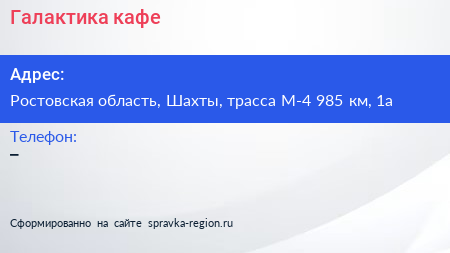 Галактика кафе

Адрес:

Ростовская область, Шахты, трасса М-4 985 км, 1а

Телефон:

–

Сформированно на сайте spravka-region.ru